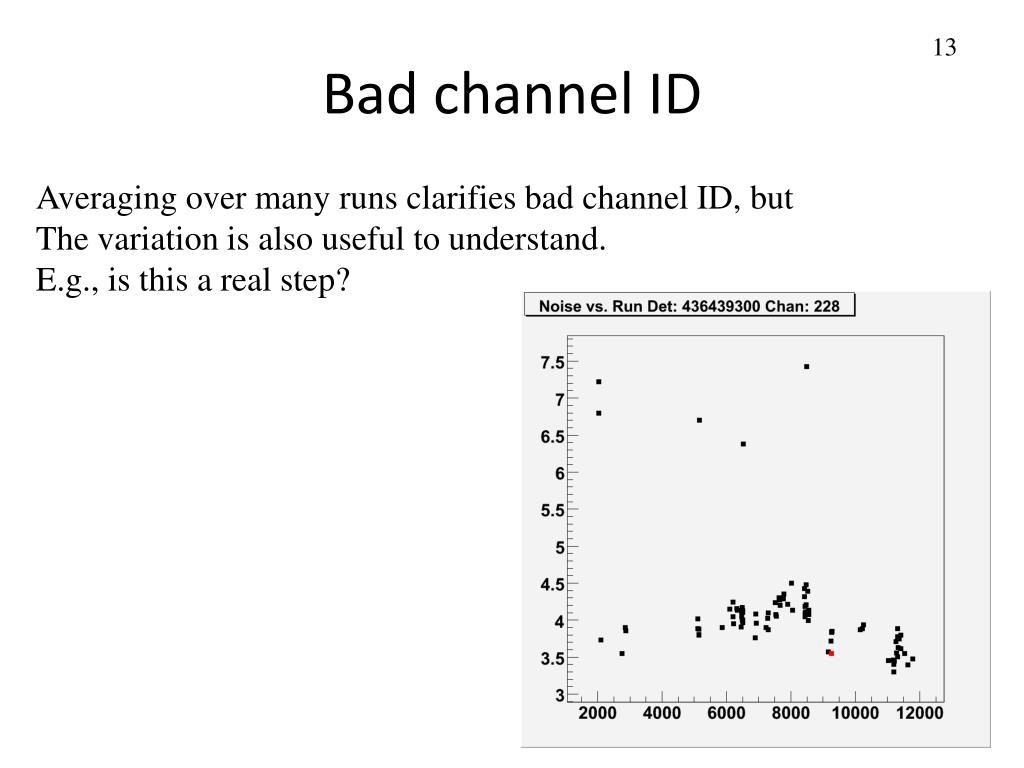 13

Bad channel ID

Averaging over many runs clarifies bad channel ID, but The variation is also useful to understand.
E.g., is this a real step?

Noise vs. Run Det: 436439300 Chan: 228

7.5
7
6.5
6
5.5
5
4.5
4
3.5
3

2000 4000 6000 8000 10000 12000